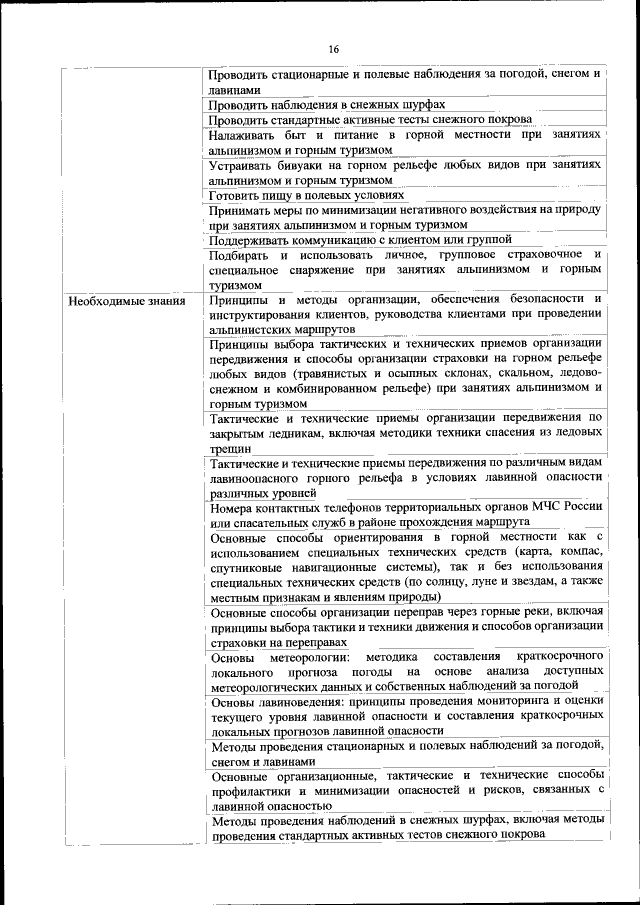 16

| | |
|---|---|
| | Проводить стационарные и полевые наблюдения за погодой, снегом и лавинами |
| | Проводить наблюдения в снежных шурфах |
| | Проводить стандартные активные тесты снежного покрова |
| | Налаживать быт и питание в горной местности при занятиях альпинизмом и горным туризмом |
| | Устраивать бивуаки на горном рельефе любых видов при занятиях альпинизмом и горным туризмом |
| | Готовить пищу в полевых условиях |
| | Принимать меры по минимизации негативного воздействия на природу при занятиях альпинизмом и горным туризмом |
| | Поддерживать коммуникацию с клиентом или группой |
| | Подбирать и использовать личное, групповое страховочное и специальное снаряжение при занятиях альпинизмом и горным туризмом |
| Необходимые знания | Принципы и методы организации, обеспечения безопасности и инструктирования клиентов, руководства клиентами при проведении альпинистских маршрутов |
| | Принципы выбора тактических и технических приемов организации передвижения и способы организации страховки на горном рельефе любых видов (травянистых и осыпных склонах, скальном, ледово-снежном и комбинированном рельефе) при занятиях альпинизмом и горным туризмом |
| | Тактические и технические приемы организации передвижения по закрытым ледникам, включая методики техники спасения из ледовых трещин |
| | Тактические и технические приемы передвижения по различным видам лавиноопасного горного рельефа в условиях лавинной опасности различных уровней |
| | Номера контактных телефонов территориальных органов МЧС России или спасательных служб в районе прохождения маршрута |
| | Основные способы ориентирования в горной местности как с использованием специальных технических средств (карта, компас, спутниковые навигационные системы), так и без использования специальных технических средств (по солнцу, луне и звездам, а также местным признакам и явлениям природы) |
| | Основные способы организации переправ через горные реки, включая принципы выбора тактики и техники движения и способов организации страховки на переправах |
| | Основы метеорологии: методика составления краткосрочного локального прогноза погоды на основе анализа доступных метеорологических данных и собственных наблюдений за погодой |
| | Основы лавиноведения: принципы проведения мониторинга и оценки текущего уровня лавинной опасности и составления краткосрочных локальных прогнозов лавинной опасности |
| | Методы проведения стационарных и полевых наблюдений за погодой, снегом и лавинами |
| | Основные организационные, тактические и технические способы профилактики и минимизации опасностей и рисков, связанных с лавинной опасностью |
| | Методы проведения наблюдений в снежных шурфах, включая методы проведения стандартных активных тестов снежного покрова |